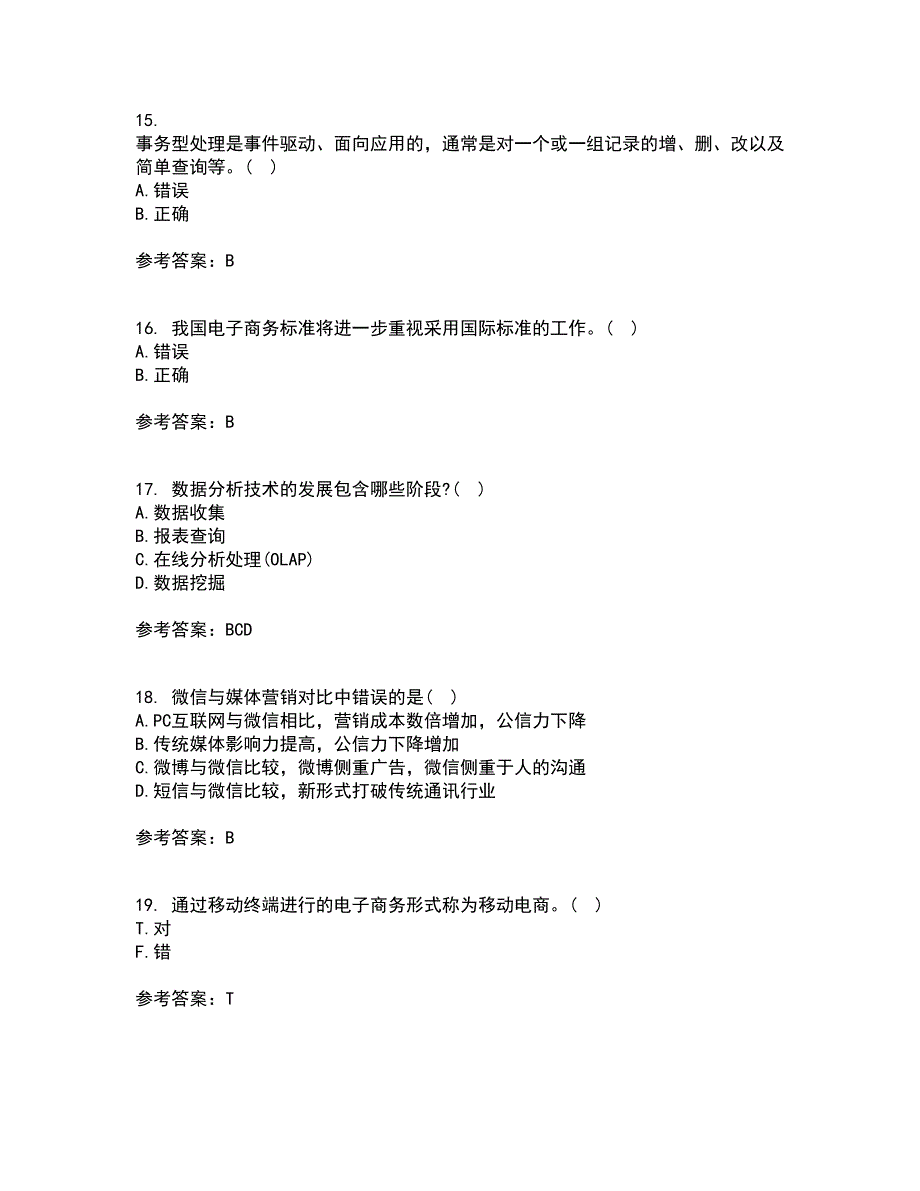 15.
事务型处理是事件驱动、面向应用的，通常是对一个或一组记录的增、删、改以及简单查询等。（  ）
A.错误
B.正确

参考答案：B

16. 我国电子商务标准将进一步重视采用国际标准的工作。（  ）
A.错误
B.正确

参考答案：B

17. 数据分析技术的发展包含哪些阶段?（  ）
A.数据收集
B.报表查询
C.在线分析处理(OLAP)
D.数据挖掘

参考答案：BCD

18. 微信与媒体营销对比中错误的是（  ）
A.PC互联网与微信相比，营销成本数倍增加，公信力下降
B.传统媒体影响力提高，公信力下降增加
C.微博与微信比较，微博侧重广告，微信侧重于人的沟通
D.短信与微信比较，新形式打破传统通讯行业

参考答案：B

19. 通过移动终端进行的电子商务形式称为移动电商。（  ）
T.对
F.错

参考答案：T